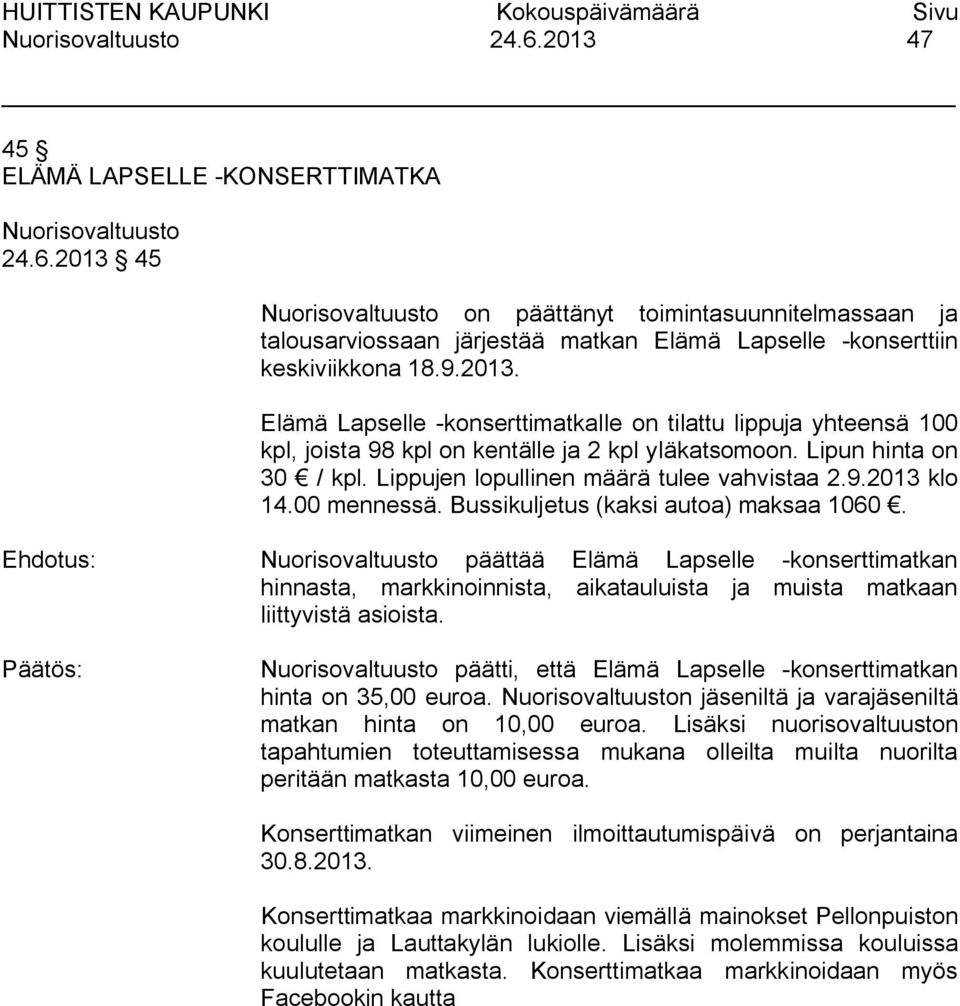 HUITTISTEN KAUPUNKI Kokouspäivämäärä Sivu
Nuorisovaltuusto 24.6.2013 47

45 §
ELÄMÄ LAPSELLE -KONSERTTIMATKA

Nuorisovaltuusto
24.6.2013 § 45

Nuorisovaltuusto on päättänyt toimintasuunnitelmassaan ja talousarviossaan järjestää matkan Elämä Lapselle -konserttiin keskiviikkona 18.9.2013.

Elämä Lapselle -konserttimatkalle on tilattu lippuja yhteensä 100 kpl, joista 98 kpl on kentälle ja 2 kpl yläkatsomoon. Lipun hinta on 30 € / kpl. Lippujen lopullinen määrä tulee vahvistaa 2.9.2013 klo 14.00 mennessä. Bussikuljetus (kaksi autoa) maksaa 1060 €.

Ehdotus: Nuorisovaltuusto päättää Elämä Lapselle -konserttimatkan hinnasta, markkinoinnista, aikatauluista ja muista matkaan liittyvistä asioista.

Päätös: Nuorisovaltuusto päätti, että Elämä Lapselle -konserttimatkan hinta on 35,00 euroa. Nuorisovaltuuston jäseniltä ja varajäseniltä matkan hinta on 10,00 euroa. Lisäksi nuorisovaltuuston tapahtumien toteuttamisessa mukana olleilta muilta nuorilta peritään matkasta 10,00 euroa.

Konserttimatkan viimeinen ilmoittautumispäivä on perjantaina 30.8.2013.

Konserttimatkaa markkinoidaan viemällä mainokset Pellonpuiston koululle ja Lauttakylän lukiolle. Lisäksi molemmissa kouluissa kuulutetaan matkasta. Konserttimatkaa markkinoidaan myös Facebookin kautta